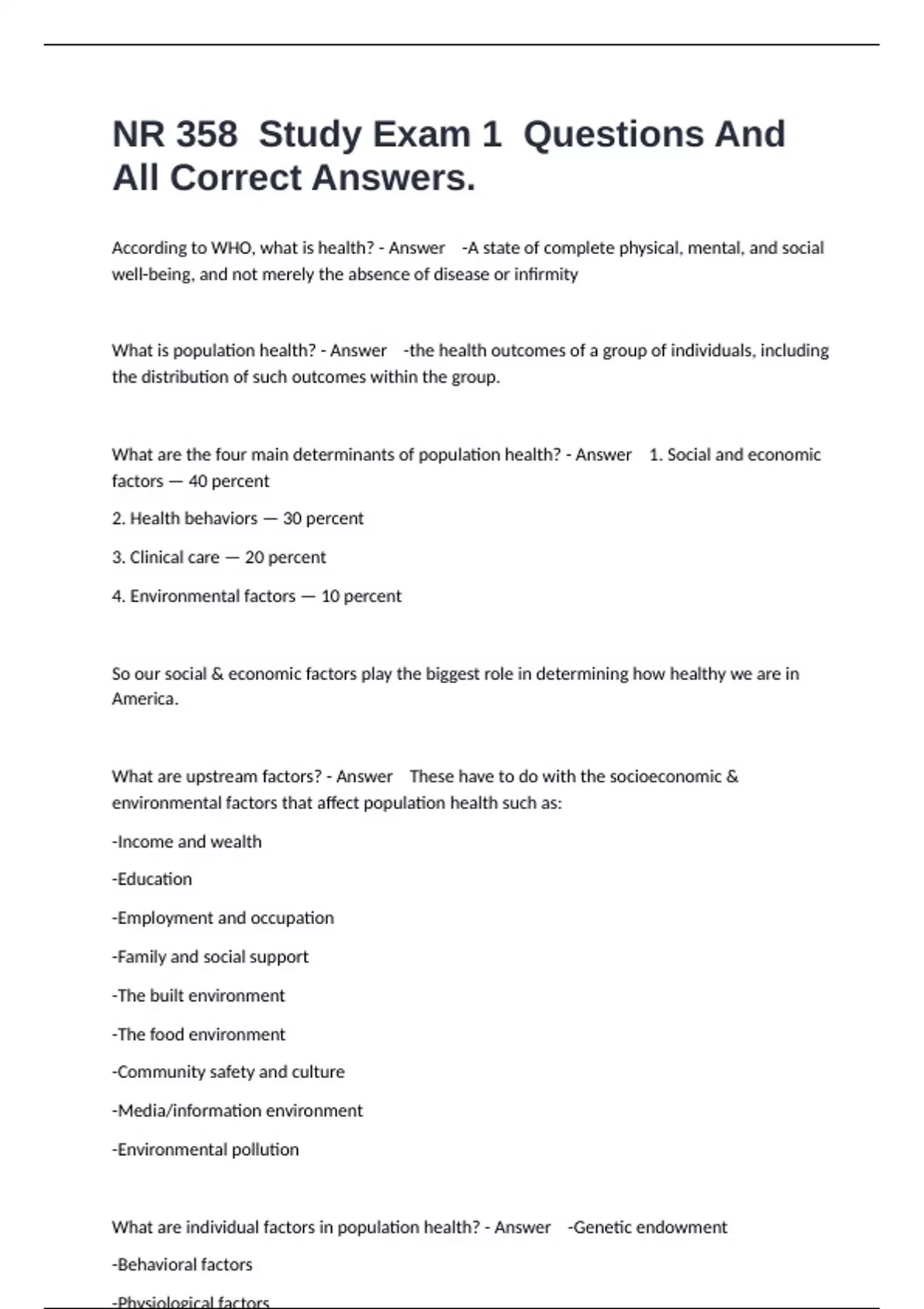 NR 358 Study Exam 1 Questions And All Correct Answers.

According to WHO, what is health? - Answer -A state of complete physical, mental, and social well-being, and not merely the absence of disease or infirmity

What is population health? - Answer -the health outcomes of a group of individuals, including the distribution of such outcomes within the group.

What are the four main determinants of population health? - Answer 1. Social and economic factors — 40 percent

2. Health behaviors — 30 percent

3. Clinical care — 20 percent

4. Environmental factors — 10 percent

So our social & economic factors play the biggest role in determining how healthy we are in America.

What are upstream factors? - Answer These have to do with the socioeconomic & environmental factors that affect population health such as:

-Income and wealth

-Education

-Employment and occupation

-Family and social support

-The built environment

-The food environment

-Community safety and culture

-Media/information environment

-Environmental pollution

What are individual factors in population health? - Answer -Genetic endowment

-Behavioral factors

-Physiological factors